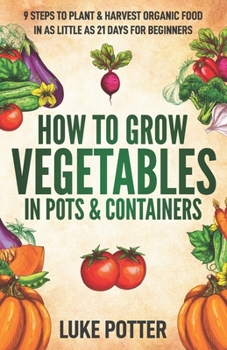 9 STEPS TO PLANT & HARVEST ORGANIC FOOD IN AS LITTLE AS 21 DAYS FOR BEGINNERS

HOW TO GROW
VEGETABLES
IN POTS & CONTAINERS

LUKE POTTER